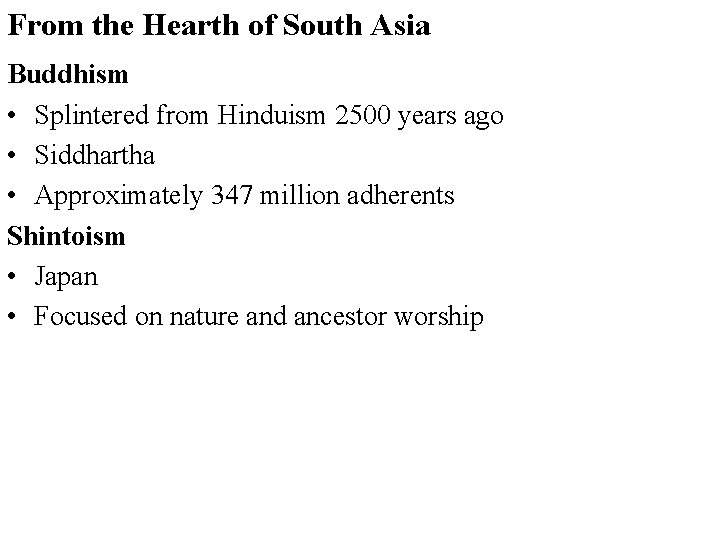 From the Hearth of South Asia

Buddhism

• Splintered from Hinduism 2500 years ago
• Siddhartha
• Approximately 347 million adherents

Shintoism

• Japan
• Focused on nature and ancestor worship